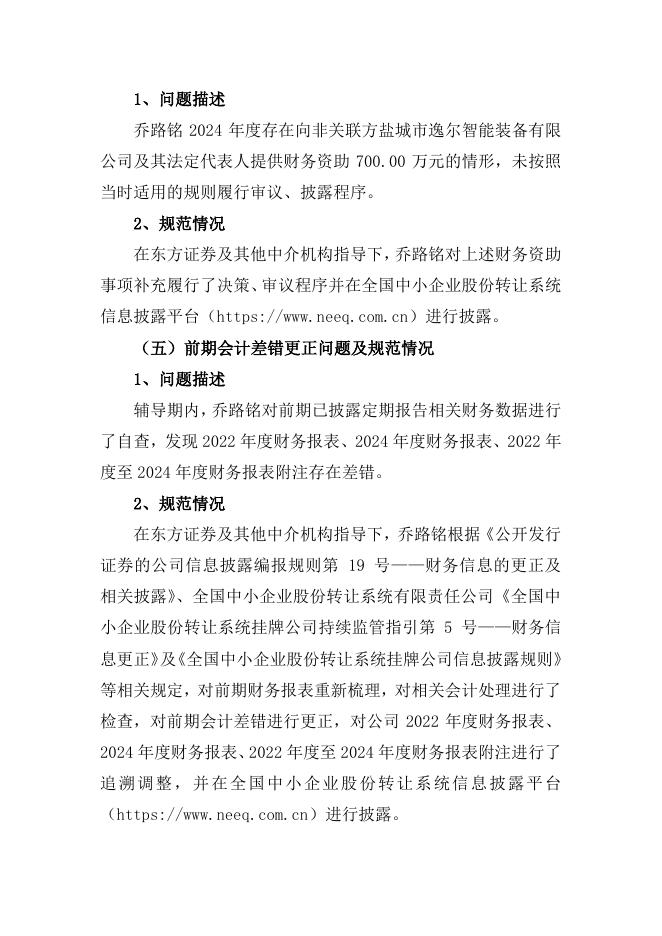 1、问题描述

乔路铭 2024 年度存在向非关联方盐城市逸尔智能装备有限公司及其法定代表人提供财务资助 700.00 万元的情形，未按照当时适用的规则履行审议、披露程序。

2、规范情况

在东方证券及其他中介机构指导下，乔路铭对上述财务资助事项补充履行了决策、审议程序并在全国中小企业股份转让系统信息披露平台（https://www.neeq.com.cn）进行披露。

（五）前期会计差错更正问题及规范情况

1、问题描述

辅导期内，乔路铭对前期已披露定期报告相关财务数据进行了自查，发现 2022 年度财务报表、2024 年度财务报表、2022 年度至 2024 年度财务报表附注存在差错。

2、规范情况

在东方证券及其他中介机构指导下，乔路铭根据《公开发行证券的公司信息披露编报规则第 19 号——财务信息的更正及相关披露》、全国中小企业股份转让系统有限责任公司《全国中小企业股份转让系统挂牌公司持续监管指引第 5 号——财务信息更正》及《全国中小企业股份转让系统挂牌公司信息披露规则》等相关规定，对前期财务报表重新梳理，对相关会计处理进行了检查，对前期会计差错进行更正，对公司 2022 年度财务报表、2024 年度财务报表、2022 年度至 2024 年度财务报表附注进行了追溯调整，并在全国中小企业股份转让系统信息披露平台（https://www.neeq.com.cn）进行披露。